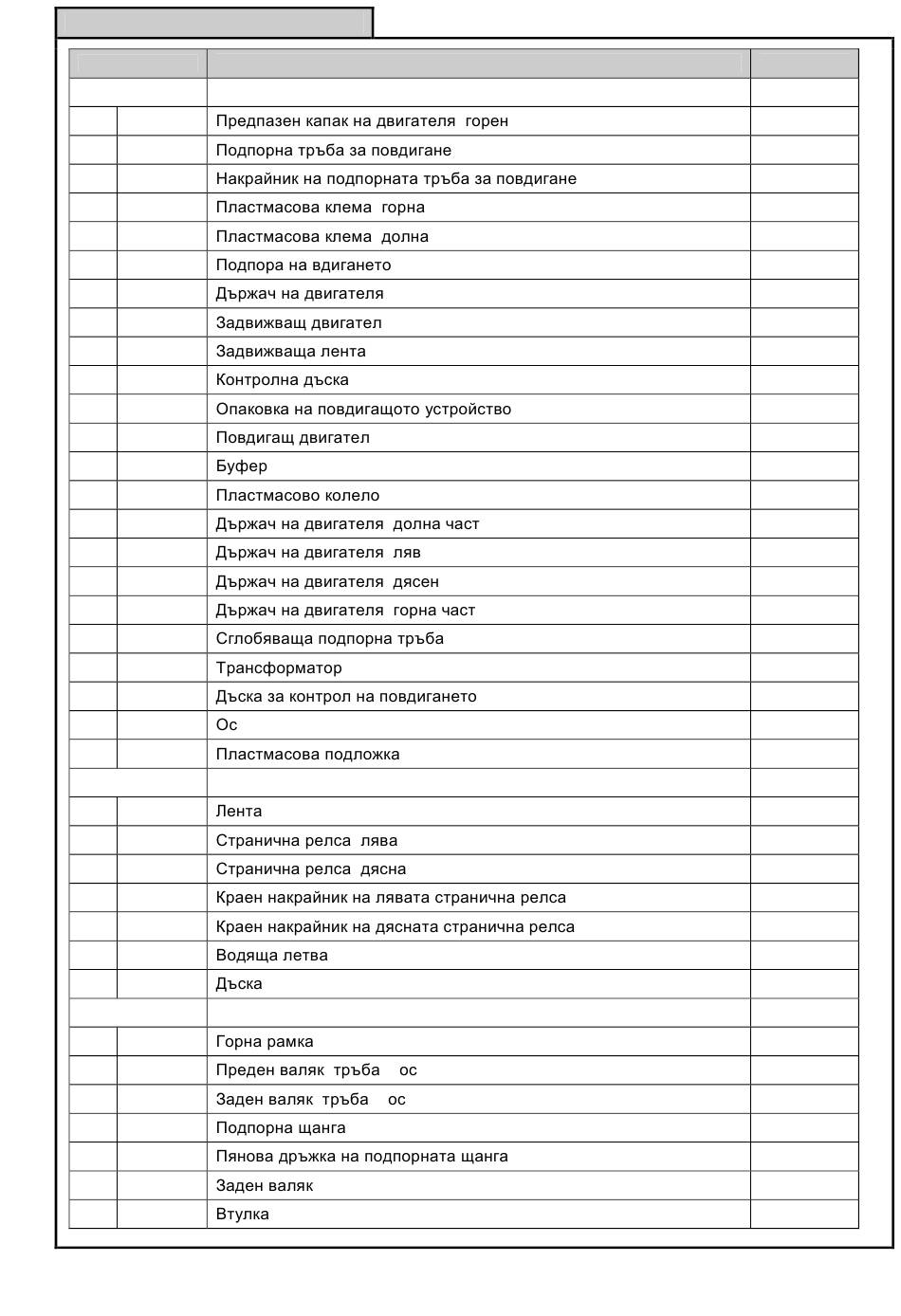 | | | | |
|---|---|---|---|
| | | | |
| | | Предпазен капак на двигателя горен | |
| | | Подпорна тръба за повдигане | |
| | | Накрайник на подпорната тръба за повдигане | |
| | | Пластмасова клема горна | |
| | | Пластмасова клема долна | |
| | | Подпора на вдигането | |
| | | Държач на двигателя | |
| | | Задвижващ двигател | |
| | | Задвижваща лента | |
| | | Контролна дъска | |
| | | Опаковка на повдигащото устройство | |
| | | Повдигащ двигател | |
| | | Буфер | |
| | | Пластмасово колело | |
| | | Държач на двигателя долна част | |
| | | Държач на двигателя ляв | |
| | | Държач на двигателя дясен | |
| | | Държач на двигателя горна част | |
| | | Сглобяваща подпорна тръба | |
| | | Трансформатор | |
| | | Дъска за контрол на повдигането | |
| | | Ос | |
| | | Пластмасова подложка | |
| | | | |
| | | Лента | |
| | | Странична релса лява | |
| | | Странична релса дясна | |
| | | Краен накрайник на лявата странична релса | |
| | | Краен накрайник на дясната странична релса | |
| | | Водяща летва | |
| | | Дъска | |
| | | | |
| | | Горна рамка | |
| | | Преден валяк тръба ос | |
| | | Заден валяк тръба ос | |
| | | Подпорна щанга | |
| | | Пянова дръжка на подпорната щанга | |
| | | Заден валяк | |
| | | Втулка | |